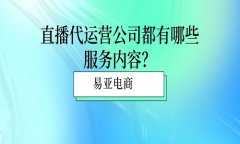 直播代运营公司都有哪些服务内容?

易亚电商